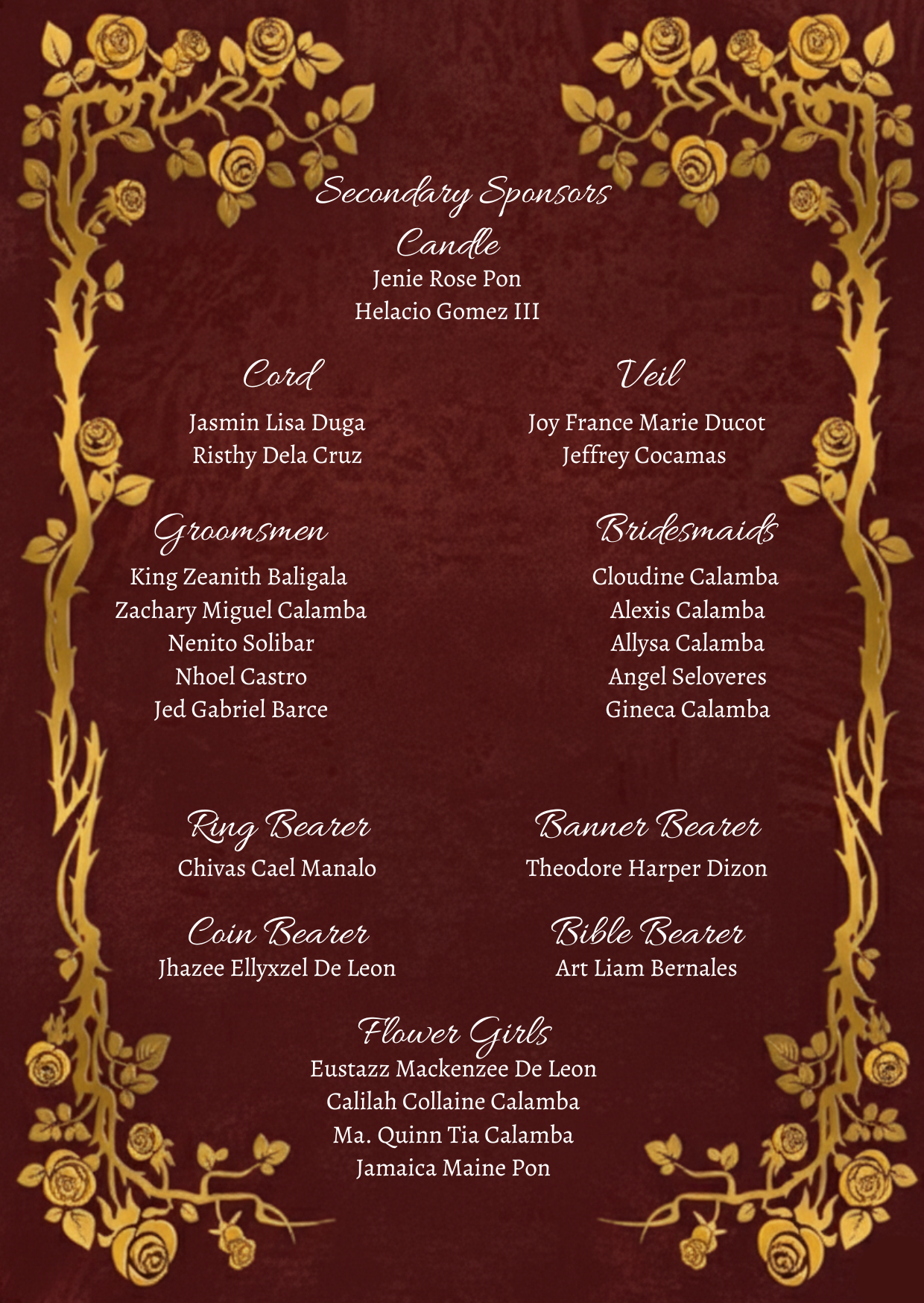 Secondary Sponsors

Candle
Jenie Rose Pon
Helacio Gomez III

Cord
Jasmin Lisa Duga
Risthy Dela Cruz

Veil
Joy France Marie Ducot
Jeffrey Cocamas

Groomsmen
King Zeanith Baligala
Zachary Miguel Calamba
Nenito Solibar
Nhoel Castro
Jed Gabriel Barce

Bridesmaids
Cloudine Calamba
Alexis Calamba
Allysa Calamba
Angel Seloveres
Gineca Calamba

Ring Bearer
Chivas Cael Manalo

Banner Bearer
Theodore Harper Dizon

Coin Bearer
Jhazee Ellyxzel De Leon

Bible Bearer
Art Liam Bernales

Flower Girls
Eustazz Mackenzee De Leon
Calilah Collaine Calamba
Ma. Quinn Tia Calamba
Jamaica Maine Pon